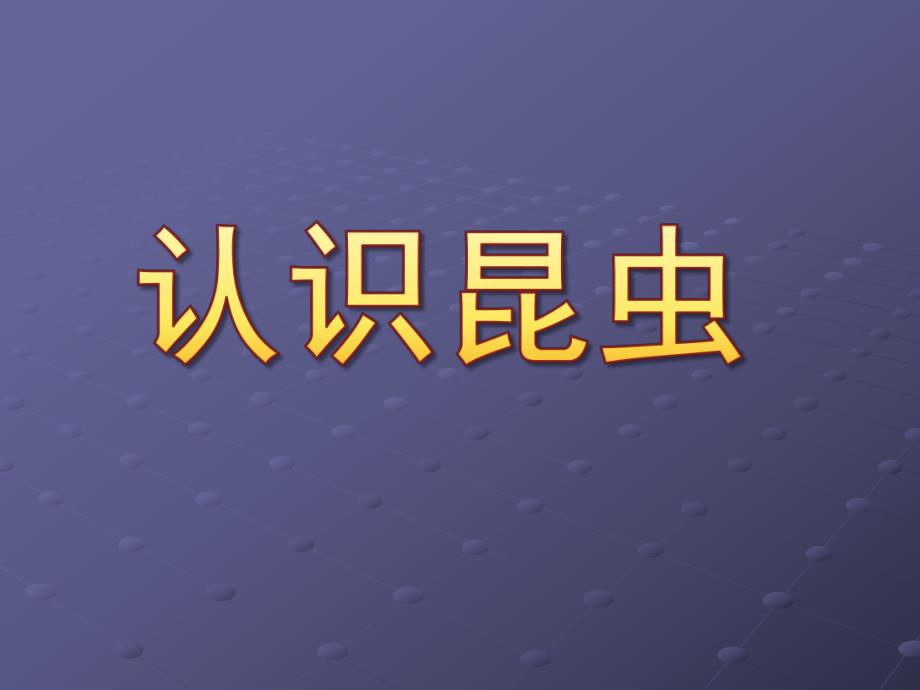 认识昆虫